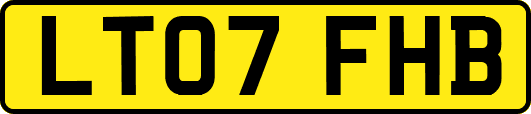 LT07 FHB